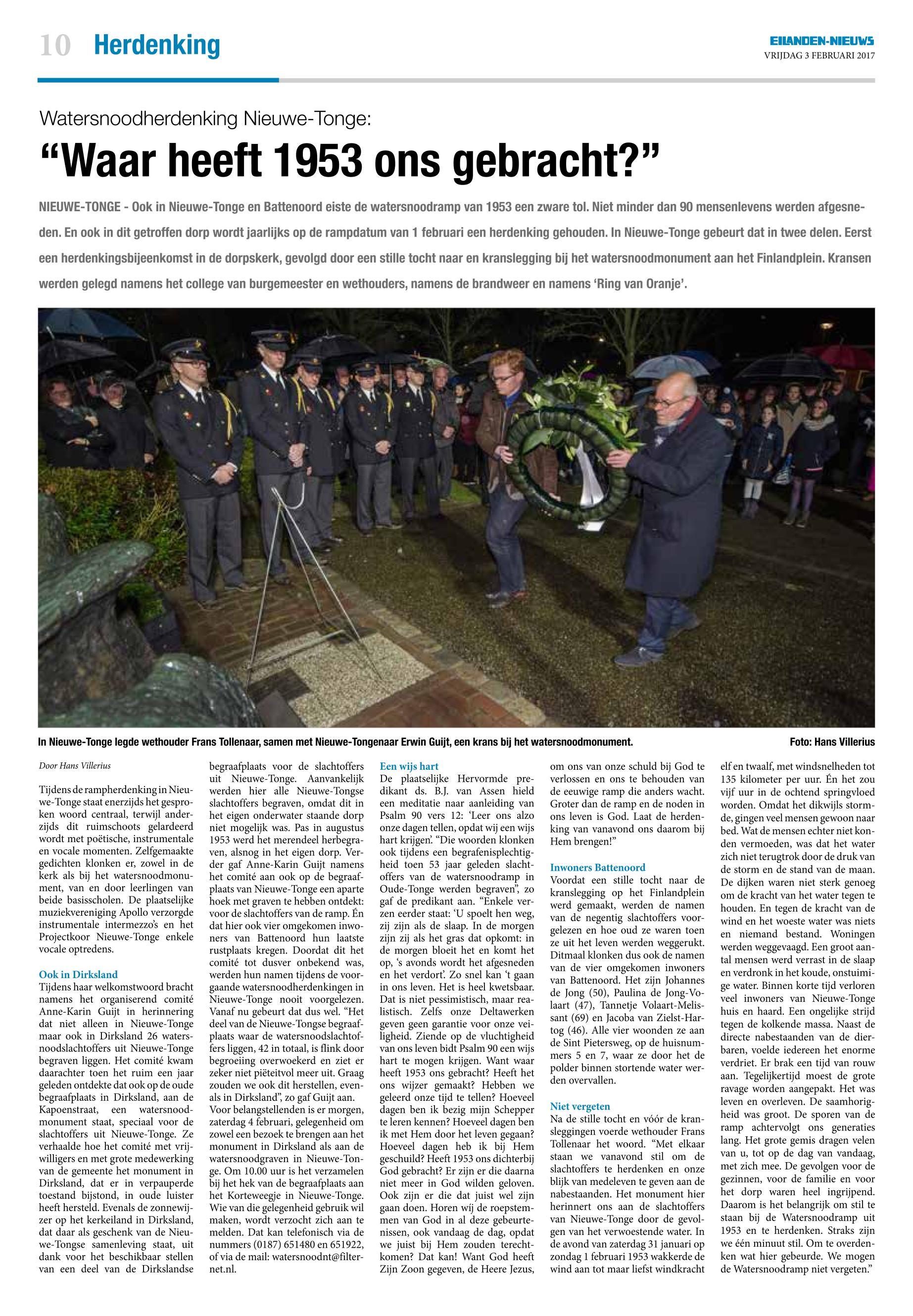 10 Herdenking

EILANDEN-NIEUWS
VRIJDAG 3 FEBRUARI 2017

Watersnoodherdenking Nieuwe-Tonge:

“Waar heeft 1953 ons gebracht?”

NIEUWE-TONGE - Ook in Nieuwe-Tonge en Battenoord eiste de watersnoodramp van 1953 een zware tol. Niet minder dan 90 mensenlevens werden afgesneden. En ook in dit getroffen dorp wordt jaarlijks op de rampdatum van 1 februari een herdenking gehouden. In Nieuwe-Tonge gebeurt dat in twee delen. Eerst een herdenkingsbijeenkomst in de dorpskerk, gevolgd door een stille tocht naar en kranslegging bij het watersnoodmonument aan het Finlandplein. Kransen werden gelegd namens het college van burgemeester en wethouders, namens de brandweer en namens ‘Ring van Oranje’.

In Nieuwe-Tonge legde wethouder Frans Tollenaar, samen met Nieuwe-Tongenaar Erwin Guijt, een krans bij het watersnoodmonument.

Foto: Hans Villerius

Door Hans Villerius

Tijdens de rampherdenking in Nieuwe-Tonge staat enerzijds het gesproken woord centraal, terwijl anderzijds dit ruimschoots gelardeerd wordt met poëtische, instrumentale en vocale momenten. Zelfgemaakte gedichten klonken er, zowel in de kerk als bij het watersnoodmonument, van en door leerlingen van beide basisscholen. De plaatselijke muziekvereniging Apollo verzorgde instrumentale intermezzo’s en het Projectkoor Nieuwe-Tonge enkele vocale optredens.

Ook in Dirksland
Tijdens haar welkomstwoord bracht namens het organiserend comité Anne-Karin Guijt in herinnering dat niet alleen in Nieuwe-Tonge maar ook in Dirksland 26 watersnoodslachtoffers uit Nieuwe-Tonge begraven liggen. Het comité kwam daarachter toen het ruim een jaar geleden ontdekte dat ook op de oude begraafplaats in Dirksland, aan de Kapoenstraat, een watersnoodmonument staat, speciaal voor de slachtoffers uit Nieuwe-Tonge. Ze verhaalde hoe het comité met vrijwilligers en met grote medewerking van de gemeente het monument in Dirksland, dat er in verpauperde toestand bijstond, in oude luister heeft hersteld. Evenals de zonnewijzer op het kerkeiland in Dirksland, dat daar als geschenk van de Nieuwe-Tongse samenleving staat, uit dank voor het beschikbaar stellen van een deel van de Dirkslandse begraafplaats voor de slachtoffers uit Nieuwe-Tonge. Aanvankelijk werden hier alle Nieuwe-Tongse slachtoffers begraven, omdat dit in het eigen onderwater staande dorp niet mogelijk was. Pas in augustus 1953 werd het merendeel herbegraven, alsnog in het eigen dorp. Verder gaf Anne-Karin Guijt namens het comité aan ook op de begraafplaats van Nieuwe-Tonge een aparte hoek met graven te hebben ontdekt: voor de slachtoffers van de ramp. Én dat hier ook vier omgekomen inwoners van Battenoord hun laatste rustplaats kregen. Doordat dit het comité tot dusver onbekend was, werden hun namen tijdens de voorgaande watersnoodherdenkingen in Nieuwe-Tonge nooit voorgelezen. Vanaf nu gebeurt dat dus wel. “Het deel van de Nieuwe-Tongse begraafplaats waar de watersnoodslachtoffers liggen, 42 in totaal, is flink door begroeiing overwoekerd en ziet er zeker niet piëteitvol meer uit. Graag zouden we ook dit herstellen, evenals in Dirksland”, zo gaf Guijt aan. Voor belangstellenden is er morgen, zaterdag 4 februari, gelegenheid om zowel een bezoek te brengen aan het monument in Dirksland als aan de watersnoodgraven in Nieuwe-Tonge. Om 10.00 uur is het verzamelen bij het hek van de begraafplaats aan het Korteweegje in Nieuwe-Tonge. Wie van die gelegenheid gebruik wil maken, wordt verzocht zich aan te melden. Dat kan telefonisch via de nummers (0187) 651480 en 651922, of via de mail: watersnoodnt@filternet.nl.

Een wijs hart
De plaatselijke Hervormde predikant ds. B.J. van Assen hield een meditatie naar aanleiding van Psalm 90 vers 12: ‘Leer ons alzo onze dagen tellen, opdat wij een wijs hart krijgen’. “Die woorden klonken ook tijdens een begrafenisplechtigheid toen 53 jaar geleden slachtoffers van de watersnoodramp in Oude-Tonge werden begraven”, zo gaf de predikant aan. “Enkele verzen eerder staat: ‘U spoelt hen weg, zij zijn als de slaap. In de morgen zijn zij als het gras dat opkomt: in de morgen bloeit het en komt het op, ‘s avonds wordt het afgesneden en het verdort’. Zo snel kan ‘t gaan in ons leven. Het is heel kwetsbaar. Dat is niet pessimistisch, maar realistisch. Zelfs onze Deltawerken geven geen garantie voor onze veiligheid. Ziende op de vluchtigheid van ons leven bidt Psalm 90 een wijs hart te mogen krijgen. Want waar heeft 1953 ons gebracht? Heeft het ons wijzer gemaakt? Hebben we geleerd onze tijd te tellen? Hoeveel dagen ben ik bezig mijn Schepper te leren kennen? Hoeveel dagen ben ik met Hem door het leven gegaan? Hoeveel dagen heb ik bij Hem geschuild? Heeft 1953 ons dichterbij God gebracht? Er zijn er die daarna niet meer in God wilden geloven. Ook zijn er die dat juist wel zijn gaan doen. Horen wij de roepstemmen van God in al deze gebeurtenissen, ook vandaag de dag, opdat we juist bij Hem zouden terechtkomen? Dat kan! Want God heeft Zijn Zoon gegeven, de Heere Jezus, om ons van onze schuld bij God te verlossen en ons te behouden van de eeuwige ramp die anders wacht. Groter dan de ramp en de noden in ons leven is God. Laat de herdenking van vanavond ons daarom bij Hem brengen!”

Inwoners Battenoord
Voordat een stille tocht naar de kranslegging op het Finlandplein werd gemaakt, werden de namen van de negentig slachtoffers voorgelezen en hoe oud ze waren toen ze uit het leven werden weggerukt. Ditmaal klonken dus ook de namen van de vier omgekomen inwoners van Battenoord. Het zijn Johannes de Jong (50), Paulina de Jong-Volaart (47), Tannetje Volaart-Melissant (69) en Jacoba van Zielst-Hartog (46). Alle vier woonden ze aan de Sint Pietersweg, op de huisnummers 5 en 7, waar ze door het de polder binnen stortende water werden overvallen.

Niet vergeten
Na de stille tocht en vóór de kransleggingen voerde wethouder Frans Tollenaar het woord. “Met elkaar staan we vanavond stil om de slachtoffers te herdenken en onze blijk van medeleven te geven aan de nabestaanden. Het monument hier herinnert ons aan de slachtoffers van Nieuwe-Tonge door de gevolgen van het verwoestende water. In de avond van zaterdag 31 januari op zondag 1 februari 1953 wakkerde de wind aan tot maar liefst windkracht elf en twaalf, met windsnelheden tot 135 kilometer per uur. Én het zou vijf uur in de ochtend springvloed worden. Omdat het dikwijls stormde, gingen veel mensen gewoon naar bed. Wat de mensen echter niet konden vermoeden, was dat het water zich niet terugtrok door de druk van de storm en de stand van de maan. De dijken waren niet sterk genoeg om de kracht van het water tegen te houden. En tegen de kracht van de wind en het woeste water was niets en niemand bestand. Woningen werden weggevaagd. Een groot aantal mensen werd verrast in de slaap en verdronk in het koude, onstuimige water. Binnen korte tijd verloren veel inwoners van Nieuwe-Tonge huis en haard. Een ongelijke strijd tegen de kolkende massa. Naast de directe nabestaanden van de dierbaren, voelde iedereen het enorme verdriet. Er brak een tijd van rouw aan. Tegelijkertijd moest de grote ravage worden aangepakt. Het was leven en overleven. De saamhorigheid was groot. De sporen van de ramp achtervolgt ons generaties lang. Het grote gemis dragen velen van u, tot op de dag van vandaag, met zich mee. De gevolgen voor de gezinnen, voor de familie en voor het dorp waren heel ingrijpend. Daarom is het belangrijk om stil te staan bij de Watersnoodramp uit 1953 en te herdenken. Straks zijn we één minuut stil. Om te overdenken wat hier gebeurde. We mogen de Watersnoodramp niet vergeten.”